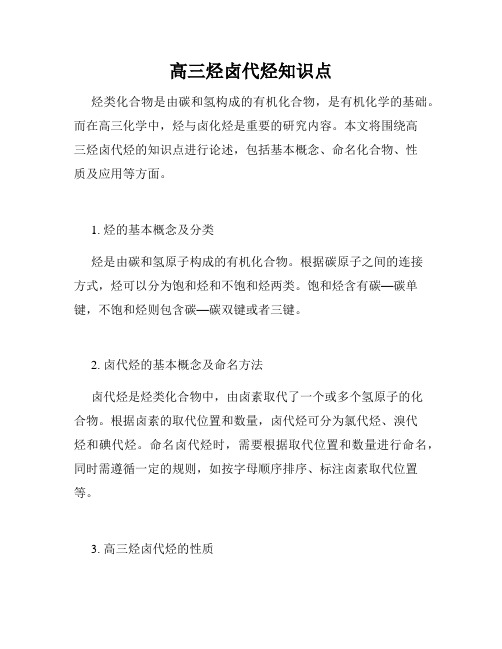 高三烃卤代烃知识点

烃类化合物是由碳和氢构成的有机化合物，是有机化学的基础。而在高三化学中，烃与卤化烃是重要的研究内容。本文将围绕高三烃卤代烃的知识点进行论述，包括基本概念、命名化合物、性质及应用等方面。

1. 烃的基本概念及分类

烃是由碳和氢原子构成的有机化合物。根据碳原子之间的连接方式，烃可以分为饱和烃和不饱和烃两类。饱和烃含有碳—碳单键，不饱和烃则包含碳—碳双键或者三键。

2. 卤代烃的基本概念及命名方法

卤代烃是烃类化合物中，由卤素取代了一个或多个氢原子的化合物。根据卤素的取代位置和数量，卤代烃可分为氯代烃、溴代烃和碘代烃。命名卤代烃时，需要根据取代位置和数量进行命名，同时需遵循一定的规则，如按字母顺序排序、标注卤素取代位置等。

3. 高三烃卤代烃的性质